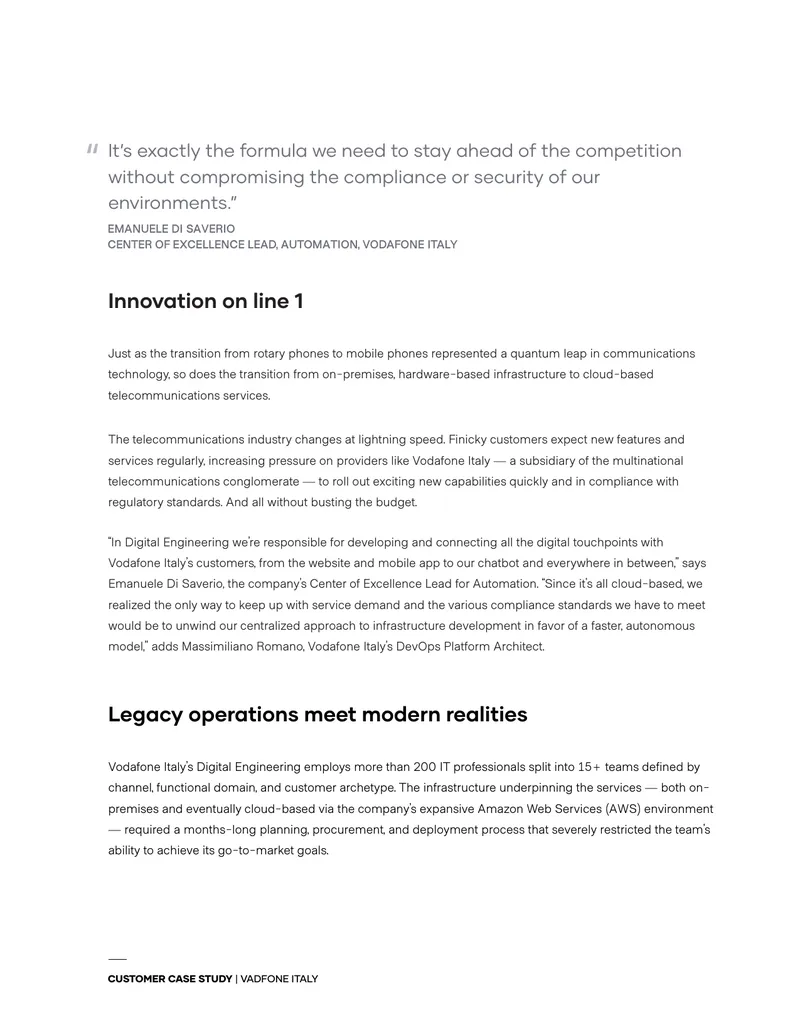 " It's exactly the formula we need to stay ahead of the competition without compromising the compliance or security of our environments."

EMANUELE DI SAVERIO
CENTER OF EXCELLENCE LEAD, AUTOMATION, VODAFONE ITALY

Innovation on line 1

Just as the transition from rotary phones to mobile phones represented a quantum leap in communications technology, so does the transition from on-premises, hardware-based infrastructure to cloud-based telecommunications services.

The telecommunications industry changes at lightning speed. Finicky customers expect new features and services regularly, increasing pressure on providers like Vodafone Italy — a subsidiary of the multinational telecommunications conglomerate — to roll out exciting new capabilities quickly and in compliance with regulatory standards. And all without busting the budget.

"In Digital Engineering we're responsible for developing and connecting all the digital touchpoints with Vodafone Italy's customers, from the website and mobile app to our chatbot and everywhere in between," says Emanuele Di Saverio, the company's Center of Excellence Lead for Automation. "Since it's all cloud-based, we realized the only way to keep up with service demand and the various compliance standards we have to meet would be to unwind our centralized approach to infrastructure development in favor of a faster, autonomous model," adds Massimiliano Romano, Vodafone Italy's DevOps Platform Architect.

Legacy operations meet modern realities

Vodafone Italy's Digital Engineering employs more than 200 IT professionals split into 15+ teams defined by channel, functional domain, and customer archetype. The infrastructure underpinning the services — both on-premises and eventually cloud-based via the company's expansive Amazon Web Services (AWS) environment — required a months-long planning, procurement, and deployment process that severely restricted the team's ability to achieve its go-to-market goals.

CUSTOMER CASE STUDY | VADFONE ITALY